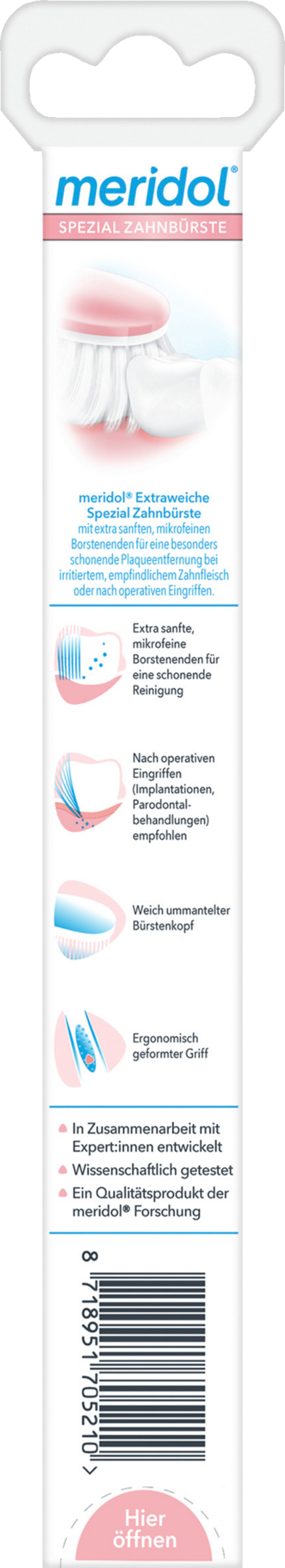 meridol®

SPEZIAL ZAHNBÜRSTE

meridol® Extraweiche Spezial Zahnbürste
mit extra sanften, mikrofeinen Borstenenden für eine besonders schonende Plaqueentfernung bei irritiertem, empfindlichem Zahnfleisch oder nach operativen Eingriffen.

Extra sanfte, mikrofeine Borstenenden für eine schonende Reinigung

Nach operativen Eingriffen (Implantationen, Parodontalbehandlungen) empfohlen

Weich ummantelter Bürstenkopf

Ergonomisch geformter Griff

In Zusammenarbeit mit Expert:innen entwickelt

Wissenschaftlich getestet

Ein Qualitätsprodukt der meridol® Forschung

8 718951 705210 >

Hier öffnen